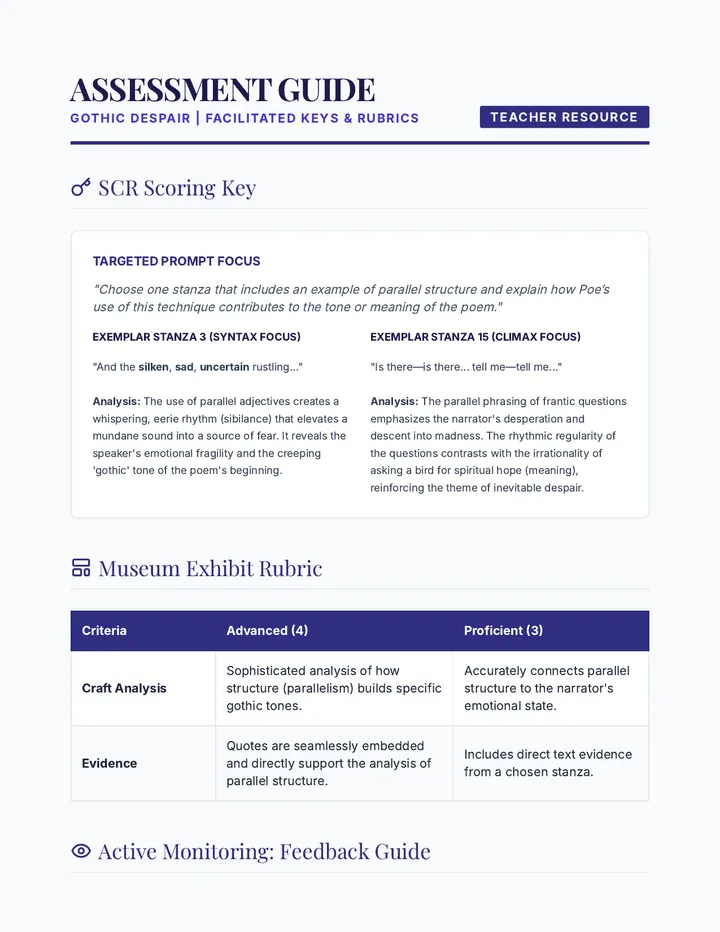 ASSESSMENT GUIDE

GOTHIC DESPAIR | FACILITATED KEYS & RUBRICS

TEACHER RESOURCE

SCR Scoring Key

TARGETED PROMPT FOCUS

"Choose one stanza that includes an example of parallel structure and explain how Poe's use of this technique contributes to the tone or meaning of the poem."

EXEMPLAR STANZA 3 (SYNTAX FOCUS)

"And the silken, sad, uncertain rustling..."

Analysis: The use of parallel adjectives creates a whispering, eerie rhythm (sibilance) that elevates a mundane sound into a source of fear. It reveals the speaker's emotional fragility and the creeping 'gothic' tone of the poem's beginning.

EXEMPLAR STANZA 15 (CLIMAX FOCUS)

"Is there—is there... tell me—tell me..."

Analysis: The parallel phrasing of frantic questions emphasizes the narrator's desperation and descent into madness. The rhythmic regularity of the questions contrasts with the irrationality of asking a bird for spiritual hope (meaning), reinforcing the theme of inevitable despair.

Museum Exhibit Rubric

| Criteria | Advanced (4) | Proficient (3) |
|---|---|---|
| Craft Analysis | Sophisticated analysis of how structure (parallelism) builds specific gothic tones. | Accurately connects parallel structure to the narrator's emotional state. |
| Evidence | Quotes are seamlessly embedded and directly support the analysis of parallel structure. | Includes direct text evidence from a chosen stanza. |

Active Monitoring: Feedback Guide